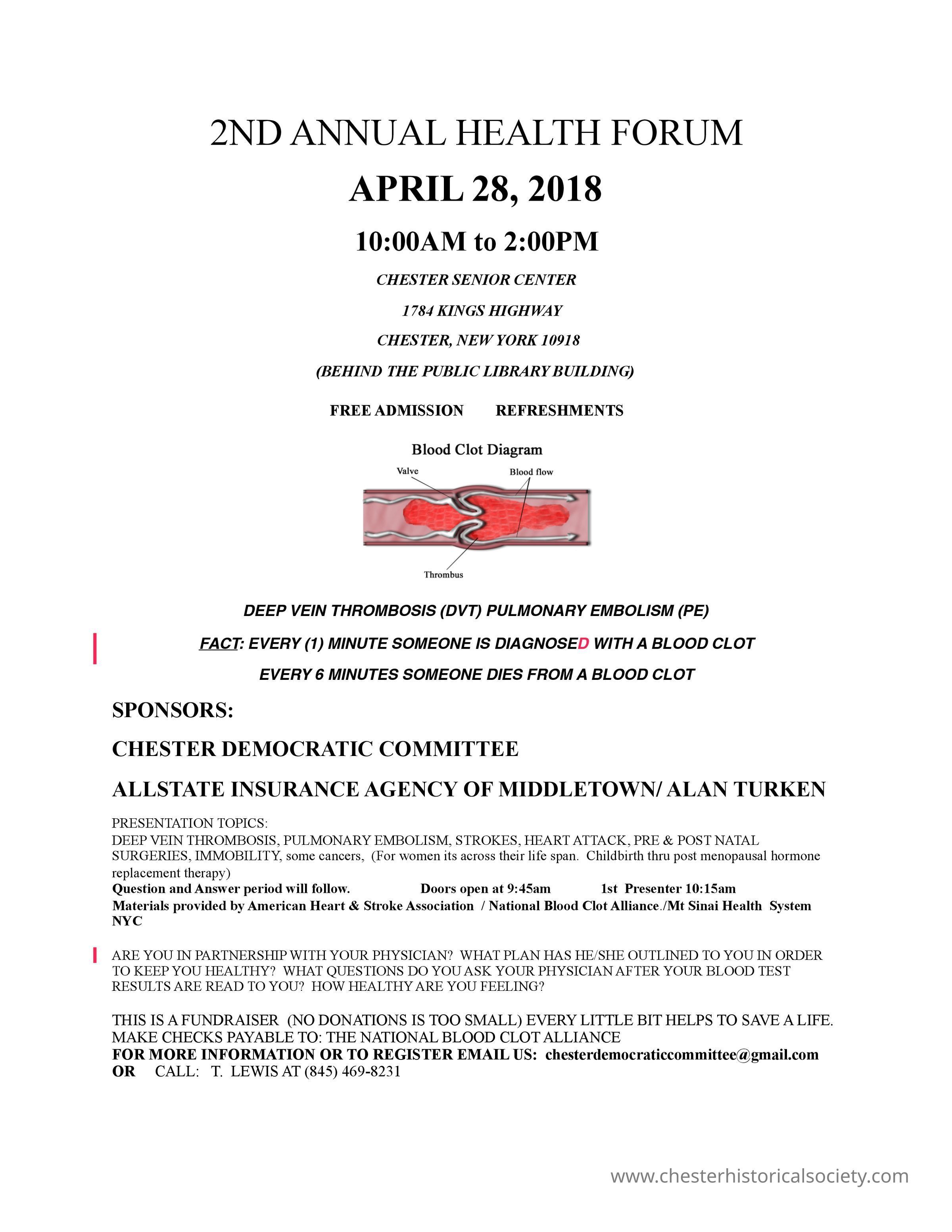 2ND ANNUAL HEALTH FORUM

APRIL 28, 2018

10:00AM to 2:00PM

CHESTER SENIOR CENTER

1784 KINGS HIGHWAY

CHESTER, NEW YORK 10918

(BEHIND THE PUBLIC LIBRARY BUILDING)

FREE ADMISSION REFRESHMENTS

Blood Clot Diagram

Valve

Blood flow

Thrombus

DEEP VEIN THROMBOSIS (DVT) PULMONARY EMBOLISM (PE)

FACT: EVERY (1) MINUTE SOMEONE IS DIAGNOSED WITH A BLOOD CLOT

EVERY 6 MINUTES SOMEONE DIES FROM A BLOOD CLOT

SPONSORS:

CHESTER DEMOCRATIC COMMITTEE

ALLSTATE INSURANCE AGENCY OF MIDDLETOWN/ ALAN TURKEN

PRESENTATION TOPICS:
DEEP VEIN THROMBOSIS, PULMONARY EMBOLISM, STROKES, HEART ATTACK, PRE & POST NATAL SURGERIES, IMMOBILITY, some cancers, (For women its across their life span. Childbirth thru post menopausal hormone replacement therapy)
Question and Answer period will follow. Doors open at 9:45am 1st Presenter 10:15am
Materials provided by American Heart & Stroke Association / National Blood Clot Alliance./Mt Sinai Health System NYC

ARE YOU IN PARTNERSHIP WITH YOUR PHYSICIAN? WHAT PLAN HAS HE/SHE OUTLINED TO YOU IN ORDER TO KEEP YOU HEALTHY? WHAT QUESTIONS DO YOU ASK YOUR PHYSICIAN AFTER YOUR BLOOD TEST RESULTS ARE READ TO YOU? HOW HEALTHY ARE YOU FEELING?

THIS IS A FUNDRAISER (NO DONATIONS IS TOO SMALL) EVERY LITTLE BIT HELPS TO SAVE A LIFE.
MAKE CHECKS PAYABLE TO: THE NATIONAL BLOOD CLOT ALLIANCE
FOR MORE INFORMATION OR TO REGISTER EMAIL US: chesterdemocraticcommittee@gmail.com
OR CALL: T. LEWIS AT (845) 469-8231

www.chesterhistoricalsociety.com